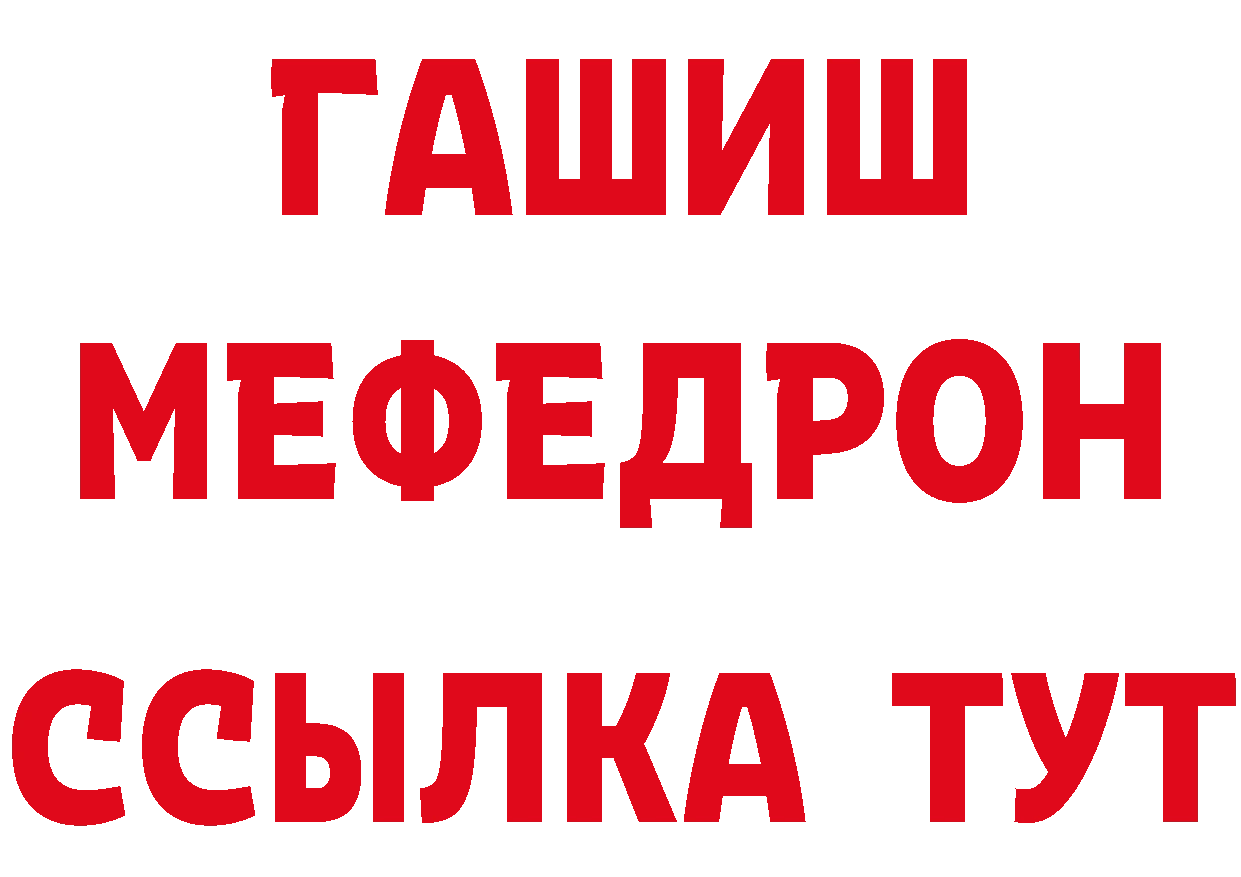 ГАШИШ
МЕФЕДРОН
ССЫЛКА ТУТ